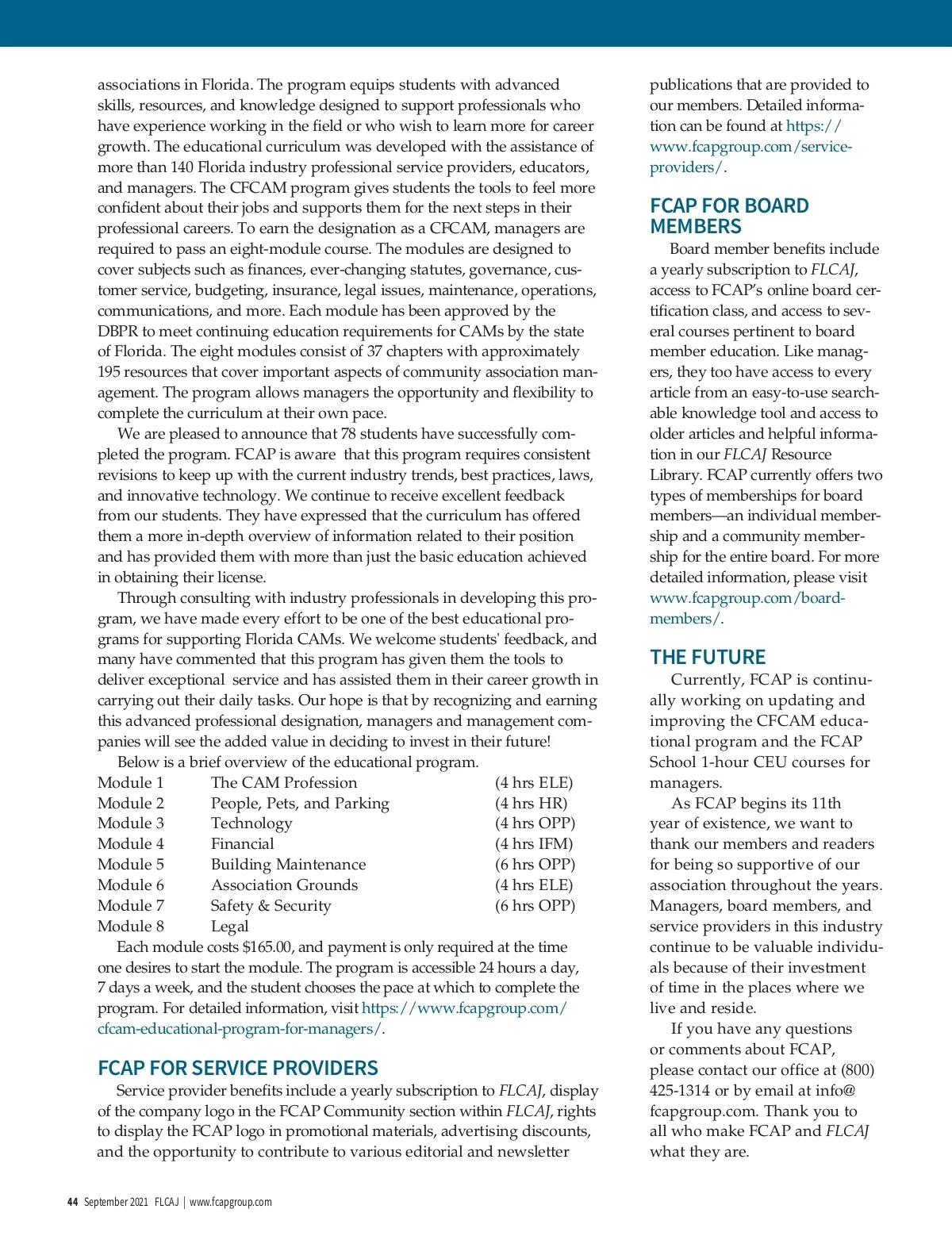 associations in Florida. The program equips students with advanced skills, resources, and knowledge designed to support professionals who have experience working in the field or who wish to learn more for career growth. The educational curriculum was developed with the assistance of more than 140 Florida industry professional service providers, educators, and managers. The CFCAM program gives students the tools to feel more confident about their jobs and supports them for the next steps in their professional careers. To earn the designation as a CFCAM, managers are required to pass an eight-module course. The modules are designed to cover subjects such as finances, ever-changing statutes, governance, customer service, budgeting, insurance, legal issues, maintenance, operations, communications, and more. Each module has been approved by the DBPR to meet continuing education requirements for CAMs by the state of Florida. The eight modules consist of 37 chapters with approximately 195 resources that cover important aspects of community association management. The program allows managers the opportunity and flexibility to complete the curriculum at their own pace.

We are pleased to announce that 78 students have successfully completed the program. FCAP is aware that this program requires consistent revisions to keep up with the current industry trends, best practices, laws, and innovative technology. We continue to receive excellent feedback from our students. They have expressed that the curriculum has offered them a more in-depth overview of information related to their position and has provided them with more than just the basic education achieved in obtaining their license.

Through consulting with industry professionals in developing this program, we have made every effort to be one of the best educational programs for supporting Florida CAMs. We welcome students' feedback, and many have commented that this program has given them the tools to deliver exceptional service and has assisted them in their career growth in carrying out their daily tasks. Our hope is that by recognizing and earning this advanced professional designation, managers and management companies will see the added value in deciding to invest in their future!

Below is a brief overview of the educational program.

| Module 1 | The CAM Profession | (4 hrs ELE) |
|---|---|---|
| Module 2 | People, Pets, and Parking | (4 hrs HR) |
| Module 3 | Technology | (4 hrs OPP) |
| Module 4 | Financial | (4 hrs IFM) |
| Module 5 | Building Maintenance | (6 hrs OPP) |
| Module 6 | Association Grounds | (4 hrs ELE) |
| Module 7 | Safety & Security | (6 hrs OPP) |
| Module 8 | Legal | |

Each module costs $165.00, and payment is only required at the time one desires to start the module. The program is accessible 24 hours a day, 7 days a week, and the student chooses the pace at which to complete the program. For detailed information, visit https://www.fcapgroup.com/cfcam-educational-program-for-managers/.

FCAP FOR SERVICE PROVIDERS
Service provider benefits include a yearly subscription to FLCAJ, display of the company logo in the FCAP Community section within FLCAJ, rights to display the FCAP logo in promotional materials, advertising discounts, and the opportunity to contribute to various editorial and newsletter publications that are provided to our members. Detailed information can be found at https://www.fcapgroup.com/service-providers/.

FCAP FOR BOARD MEMBERS
Board member benefits include a yearly subscription to FLCAJ, access to FCAP's online board certification class, and access to several courses pertinent to board member education. Like managers, they too have access to every article from an easy-to-use searchable knowledge tool and access to older articles and helpful information in our FLCAJ Resource Library. FCAP currently offers two types of memberships for board members—an individual membership and a community membership for the entire board. For more detailed information, please visit www.fcapgroup.com/board-members/.

THE FUTURE
Currently, FCAP is continually working on updating and improving the CFCAM educational program and the FCAP School 1-hour CEU courses for managers.

As FCAP begins its 11th year of existence, we want to thank our members and readers for being so supportive of our association throughout the years. Managers, board members, and service providers in this industry continue to be valuable individuals because of their investment of time in the places where we live and reside.

If you have any questions or comments about FCAP, please contact our office at (800) 425-1314 or by email at info@fcapgroup.com. Thank you to all who make FCAP and FLCAJ what they are.

44 September 2021 FLCAJ | www.fcapgroup.com